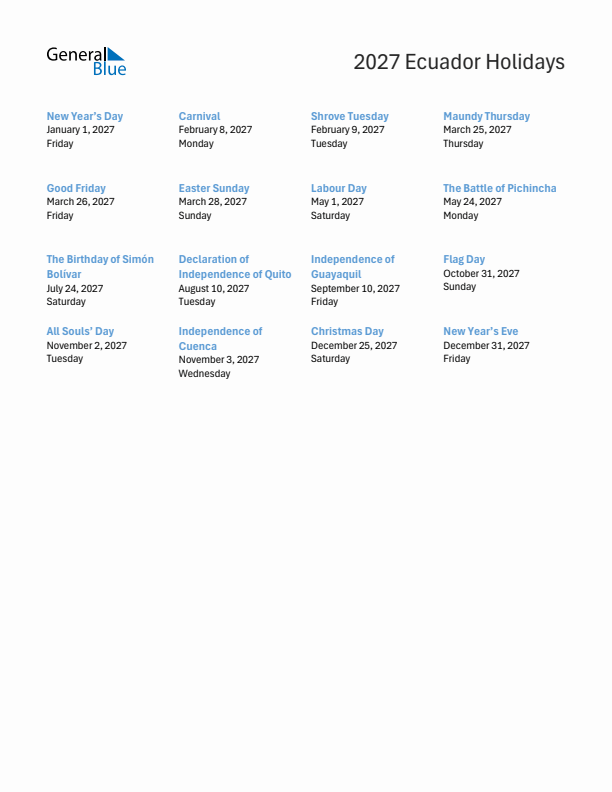 General Blue

2027 Ecuador Holidays

New Year's Day
January 1, 2027
Friday

Carnival
February 8, 2027
Monday

Shrove Tuesday
February 9, 2027
Tuesday

Maundy Thursday
March 25, 2027
Thursday

Good Friday
March 26, 2027
Friday

Easter Sunday
March 28, 2027
Sunday

Labour Day
May 1, 2027
Saturday

The Battle of Pichincha
May 24, 2027
Monday

The Birthday of Simón Bolívar
July 24, 2027
Saturday

Declaration of Independence of Quito
August 10, 2027
Tuesday

Independence of Guayaquil
September 10, 2027
Friday

Flag Day
October 31, 2027
Sunday

All Souls' Day
November 2, 2027
Tuesday

Independence of Cuenca
November 3, 2027
Wednesday

Christmas Day
December 25, 2027
Saturday

New Year's Eve
December 31, 2027
Friday